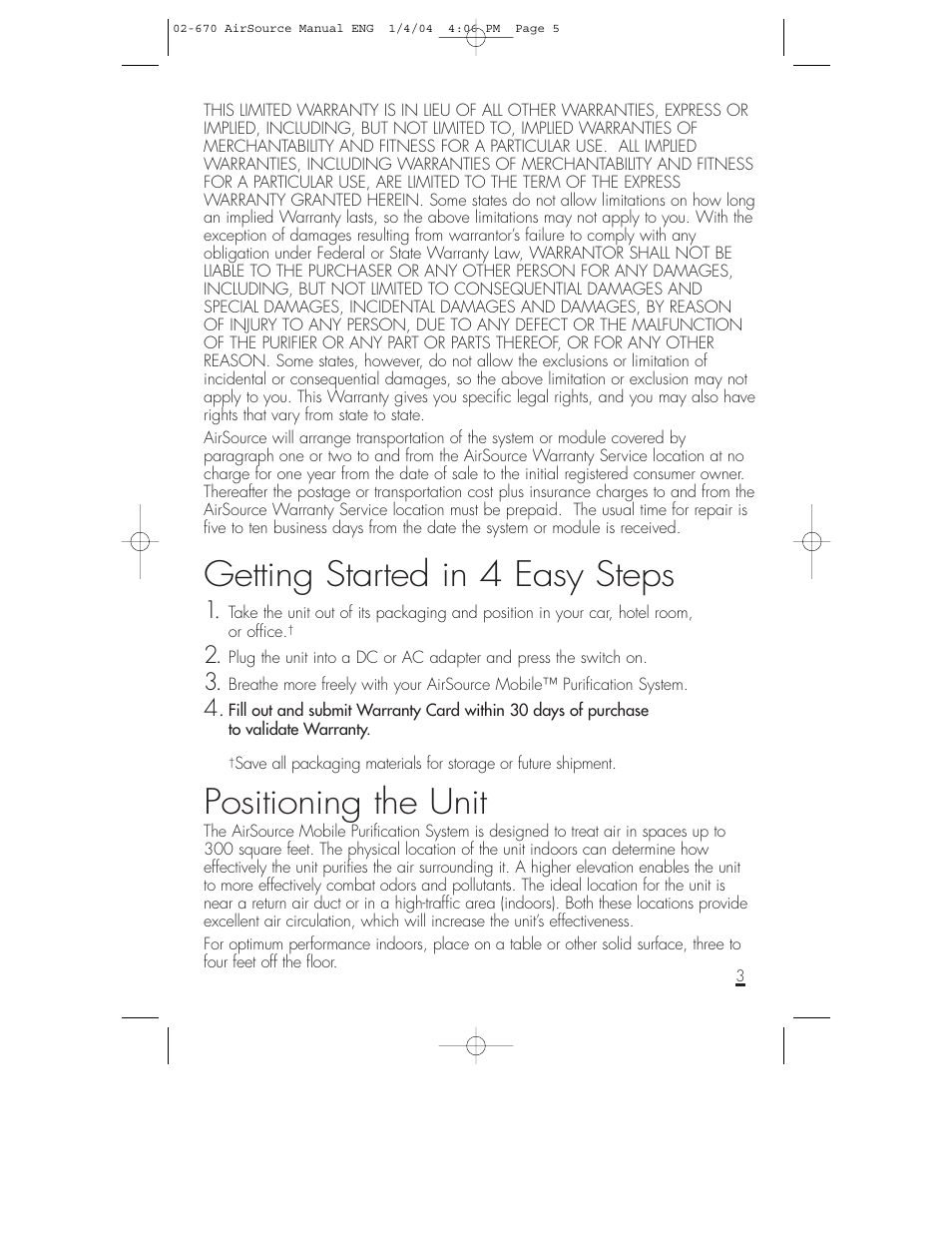 02-670 AirSource Manual ENG 1/4/04 4:06 PM Page 5

THIS LIMITED WARRANTY IS IN LIEU OF ALL OTHER WARRANTIES, EXPRESS OR IMPLIED, INCLUDING, BUT NOT LIMITED TO, IMPLIED WARRANTIES OF MERCHANTABILITY AND FITNESS FOR A PARTICULAR USE. ALL IMPLIED WARRANTIES, INCLUDING WARRANTIES OF MERCHANTABILITY AND FITNESS FOR A PARTICULAR USE, ARE LIMITED TO THE TERM OF THE EXPRESS WARRANTY GRANTED HEREIN. Some states do not allow limitations on how long an implied Warranty lasts, so the above limitations may not apply to you. With the exception of damages resulting from warrantor's failure to comply with any obligation under Federal or State Warranty Law, WARRANTOR SHALL NOT BE LIABLE TO THE PURCHASER OR ANY OTHER PERSON FOR ANY DAMAGES, INCLUDING, BUT NOT LIMITED TO CONSEQUENTIAL DAMAGES AND SPECIAL DAMAGES, INCIDENTAL DAMAGES AND DAMAGES, BY REASON OF INJURY TO ANY PERSON, DUE TO ANY DEFECT OR THE MALFUNCTION OF THE PURIFIER OR ANY PART OR PARTS THEREOF, OR FOR ANY OTHER REASON. Some states, however, do not allow the exclusions or limitation of incidental or consequential damages, so the above limitation or exclusion may not apply to you. This Warranty gives you specific legal rights, and you may also have rights that vary from state to state.

AirSource will arrange transportation of the system or module covered by paragraph one or two to and from the AirSource Warranty Service location at no charge for one year from the date of sale to the initial registered consumer owner. Thereafter the postage or transportation cost plus insurance charges to and from the AirSource Warranty Service location must be prepaid. The usual time for repair is five to ten business days from the date the system or module is received.

Getting Started in 4 Easy Steps

1. Take the unit out of its packaging and position in your car, hotel room, or office.†

2. Plug the unit into a DC or AC adapter and press the switch on.

3. Breathe more freely with your AirSource Mobile™ Purification System.

4. Fill out and submit Warranty Card within 30 days of purchase to validate Warranty.

†Save all packaging materials for storage or future shipment.

Positioning the Unit

The AirSource Mobile Purification System is designed to treat air in spaces up to 300 square feet. The physical location of the unit indoors can determine how effectively the unit purifies the air surrounding it. A higher elevation enables the unit to more effectively combat odors and pollutants. The ideal location for the unit is near a return air duct or in a high-traffic area (indoors). Both these locations provide excellent air circulation, which will increase the unit's effectiveness.

For optimum performance indoors, place on a table or other solid surface, three to four feet off the floor.

3